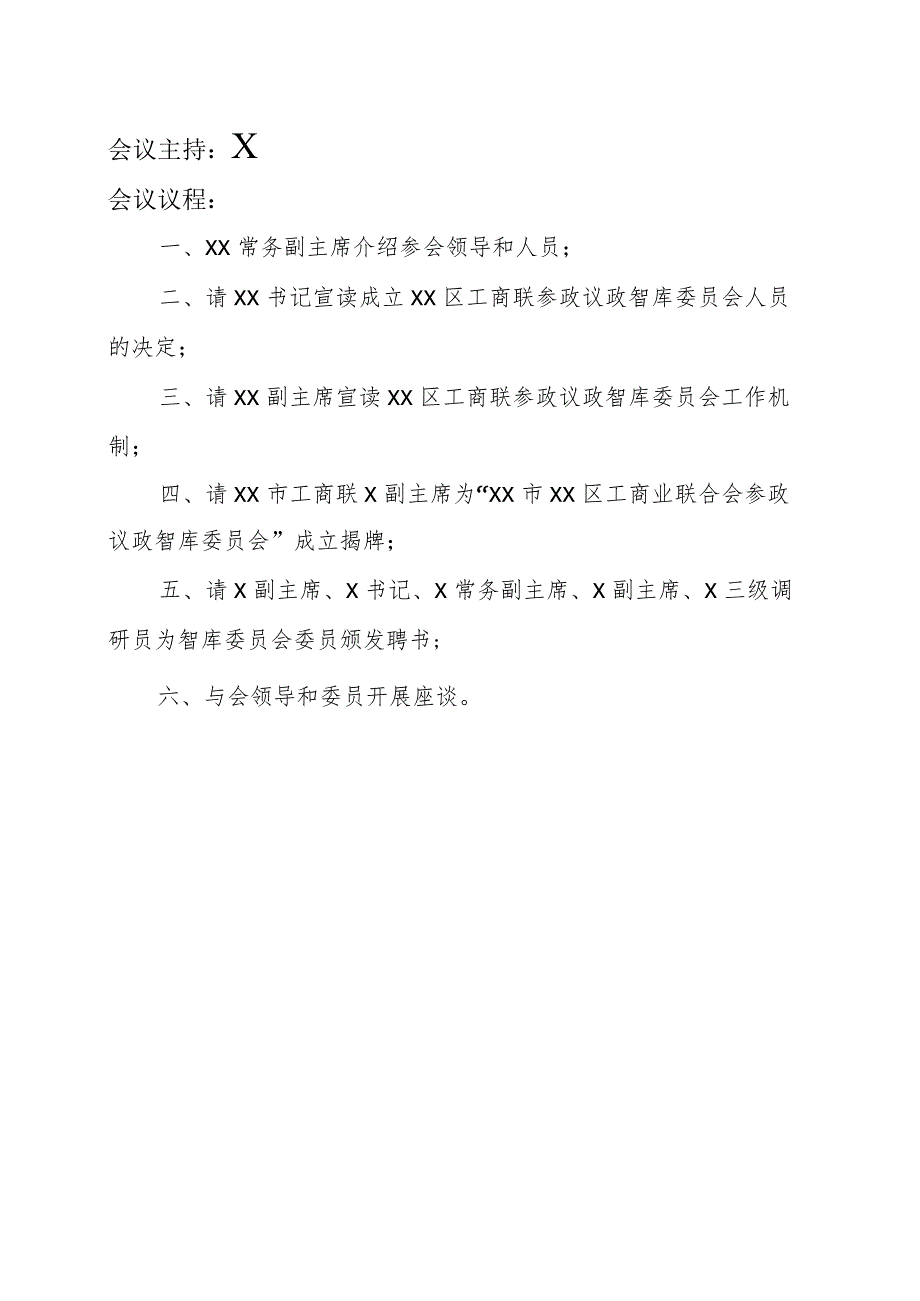 会议主持：X

会议议程：

一、XX常务副主席介绍参会领导和人员；

二、请XX书记宣读成立XX区工商联参政议政智库委员会人员的决定；

三、请XX副主席宣读XX区工商联参政议政智库委员会工作机制；

四、请XX市工商联X副主席为“XX市XX区工商业联合会参政议政智库委员会”成立揭牌；

五、请X副主席、X书记、X常务副主席、X副主席、X三级调研员为智库委员会委员颁发聘书；

六、与会领导和委员开展座谈。